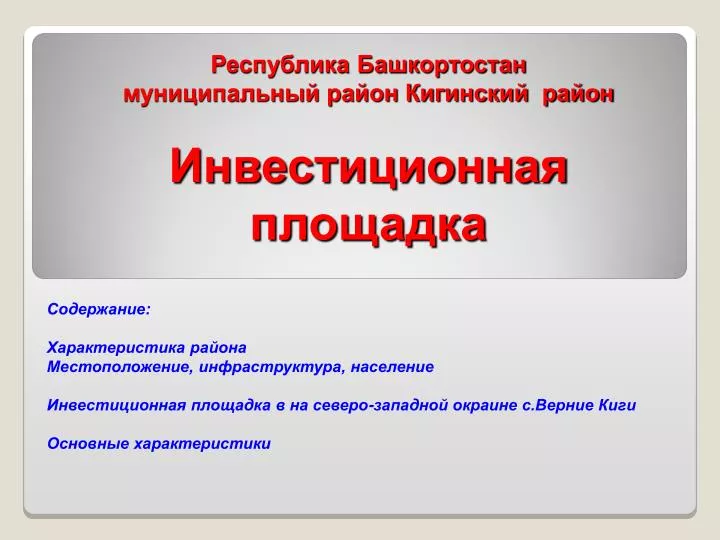 Республика Башкортостан
муниципальный район Кигинский район

Инвестиционная площадка

Содержание:

Характеристика района
Местоположение, инфраструктура, население

Инвестиционная площадка в на северо-западной окраине с.Верние Киги

Основные характеристики